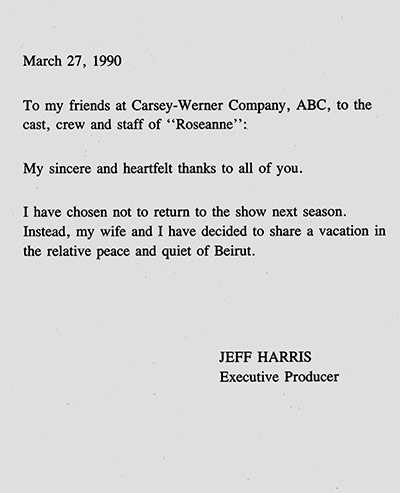 March 27, 1990

To my friends at Carsey-Werner Company, ABC, to the cast, crew and staff of ‘‘Roseanne’’:

My sincere and heartfelt thanks to all of you.

I have chosen not to return to the show next season. Instead, my wife and I have decided to share a vacation in the relative peace and quiet of Beirut.

JEFF HARRIS
Executive Producer